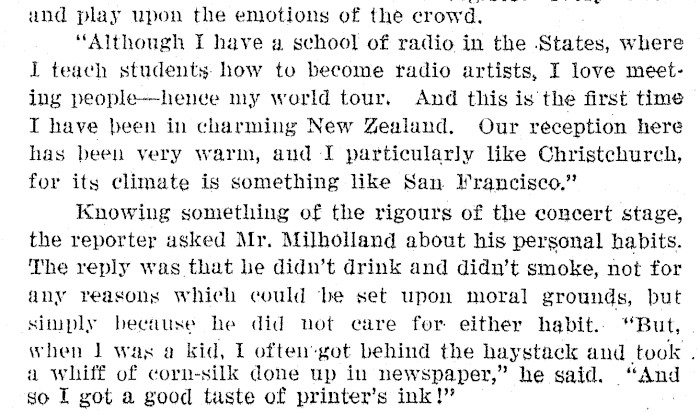 and play upon the emotions of the crowd.

"Although I have a school of radio in the States, where I teach students how to become radio artists, I love meeting people—hence my world tour. And this is the first time I have been in charming New Zealand. Our reception here has been very warm, and I particularly like Christchurch, for its climate is something like San Francisco."

Knowing something of the rigours of the concert stage, the reporter asked Mr. Milholland about his personal habits. The reply was that he didn't drink and didn't smoke, not for any reasons which could be set upon moral grounds, but simply because he did not care for either habit. "But, when I was a kid, I often got behind the haystack and took a whiff of corn-silk done up in newspaper," he said. "And so I got a good taste of printer's ink!"